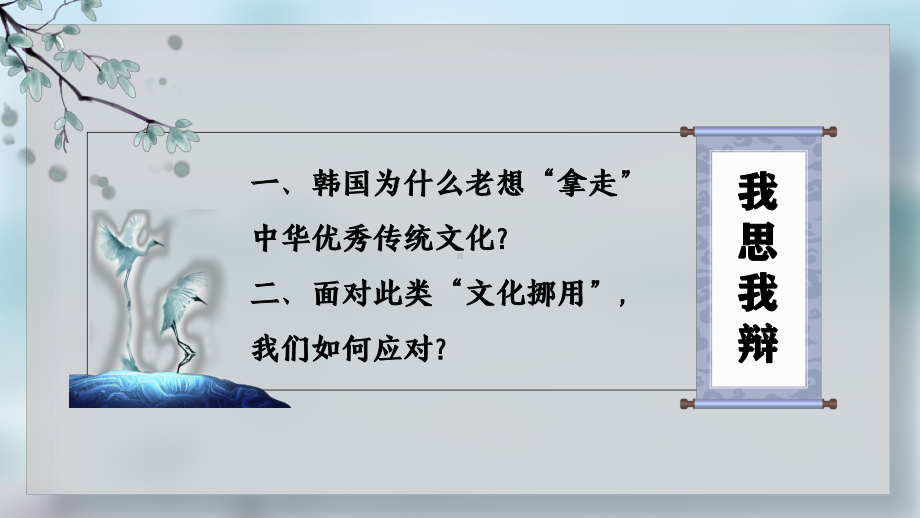 一、韩国为什么老想“拿走”中华优秀传统文化？

二、面对此类“文化挪用”，我们如何应对？

我思我辩